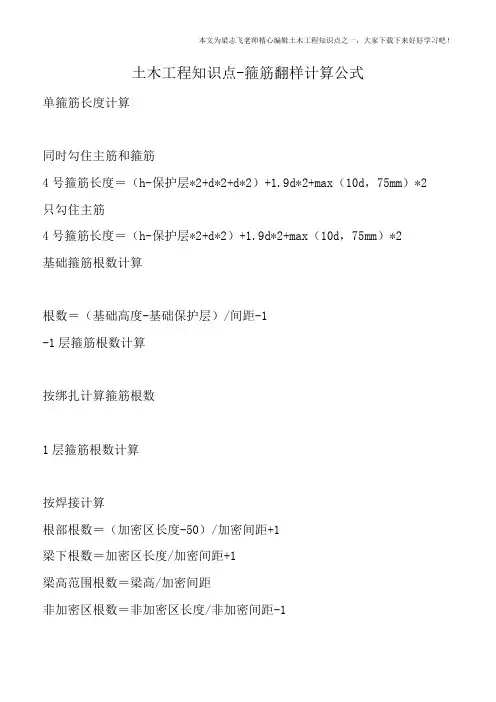 本文为梁志飞老师精心编辑土木工程知识点之一，大家下载下来好好学习吧！

土木工程知识点-箍筋翻样计算公式

单箍筋长度计算

同时勾住主筋和箍筋

4 号箍筋长度＝（h-保护层*2+d*2+d*2）+1.9d*2+max（10d，75mm）*2

只勾住主筋

4 号箍筋长度＝（h-保护层*2+d*2）+1.9d*2+max（10d，75mm）*2

基础箍筋根数计算

根数＝（基础高度-基础保护层）/间距-1

-1 层箍筋根数计算

按绑扎计算箍筋根数

1 层箍筋根数计算

按焊接计算

根部根数＝（加密区长度-50）/加密间距+1

梁下根数＝加密区长度/加密间距+1

梁高范围根数＝梁高/加密间距

非加密区根数＝非加密区长度/非加密间距-1